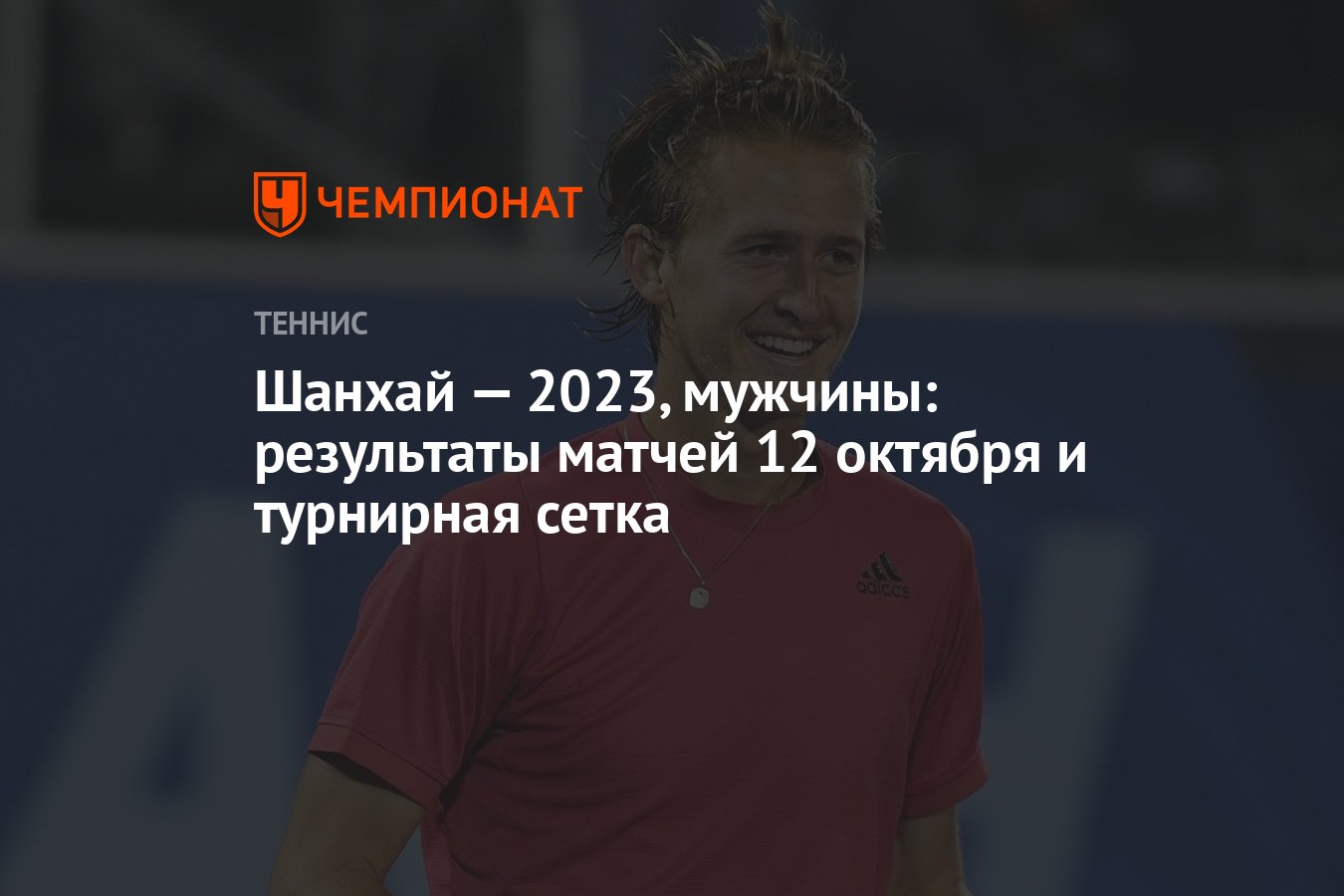 ЧЕМПИОНАТ

ТЕННИС

Шанхай — 2023, мужчины: результаты матчей 12 октября и турнирная сетка

adidas